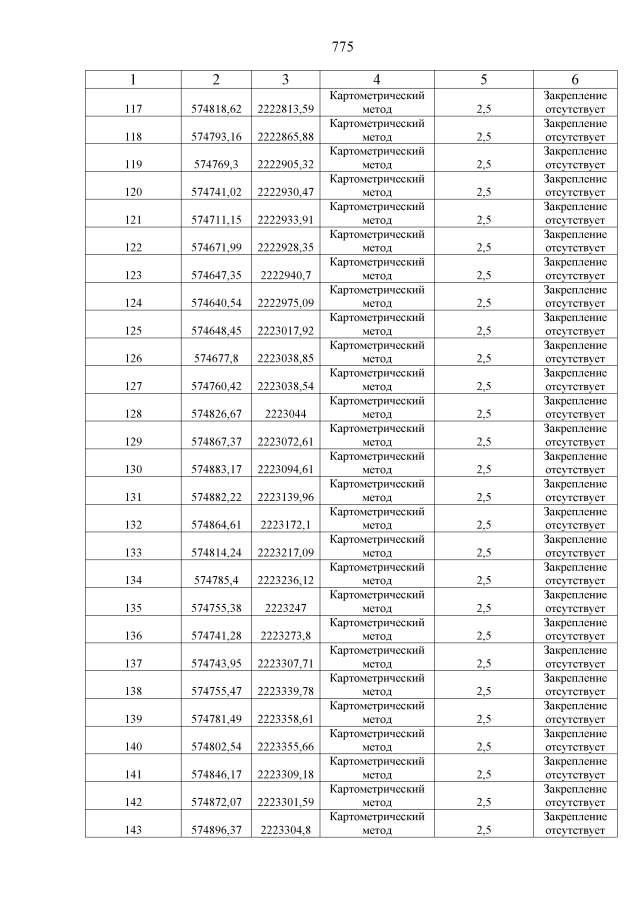 775

| 1 | 2 | 3 | 4 | 5 | 6 |
|---|---|---|---|---|---|
| 117 | 574818,62 | 2222813,59 | Картометрический метод | 2,5 | Закрепление отсутствует |
| 118 | 574793,16 | 2222865,88 | Картометрический метод | 2,5 | Закрепление отсутствует |
| 119 | 574769,3 | 2222905,32 | Картометрический метод | 2,5 | Закрепление отсутствует |
| 120 | 574741,02 | 2222930,47 | Картометрический метод | 2,5 | Закрепление отсутствует |
| 121 | 574711,15 | 2222933,91 | Картометрический метод | 2,5 | Закрепление отсутствует |
| 122 | 574671,99 | 2222928,35 | Картометрический метод | 2,5 | Закрепление отсутствует |
| 123 | 574647,35 | 2222940,7 | Картометрический метод | 2,5 | Закрепление отсутствует |
| 124 | 574640,54 | 2222975,09 | Картометрический метод | 2,5 | Закрепление отсутствует |
| 125 | 574648,45 | 2223017,92 | Картометрический метод | 2,5 | Закрепление отсутствует |
| 126 | 574677,8 | 2223038,85 | Картометрический метод | 2,5 | Закрепление отсутствует |
| 127 | 574760,42 | 2223038,54 | Картометрический метод | 2,5 | Закрепление отсутствует |
| 128 | 574826,67 | 2223044 | Картометрический метод | 2,5 | Закрепление отсутствует |
| 129 | 574867,37 | 2223072,61 | Картометрический метод | 2,5 | Закрепление отсутствует |
| 130 | 574883,17 | 2223094,61 | Картометрический метод | 2,5 | Закрепление отсутствует |
| 131 | 574882,22 | 2223139,96 | Картометрический метод | 2,5 | Закрепление отсутствует |
| 132 | 574864,61 | 2223172,1 | Картометрический метод | 2,5 | Закрепление отсутствует |
| 133 | 574814,24 | 2223217,09 | Картометрический метод | 2,5 | Закрепление отсутствует |
| 134 | 574785,4 | 2223236,12 | Картометрический метод | 2,5 | Закрепление отсутствует |
| 135 | 574755,38 | 2223247 | Картометрический метод | 2,5 | Закрепление отсутствует |
| 136 | 574741,28 | 2223273,8 | Картометрический метод | 2,5 | Закрепление отсутствует |
| 137 | 574743,95 | 2223307,71 | Картометрический метод | 2,5 | Закрепление отсутствует |
| 138 | 574755,47 | 2223339,78 | Картометрический метод | 2,5 | Закрепление отсутствует |
| 139 | 574781,49 | 2223358,61 | Картометрический метод | 2,5 | Закрепление отсутствует |
| 140 | 574802,54 | 2223355,66 | Картометрический метод | 2,5 | Закрепление отсутствует |
| 141 | 574846,17 | 2223309,18 | Картометрический метод | 2,5 | Закрепление отсутствует |
| 142 | 574872,07 | 2223301,59 | Картометрический метод | 2,5 | Закрепление отсутствует |
| 143 | 574896,37 | 2223304,8 | Картометрический метод | 2,5 | Закрепление отсутствует |